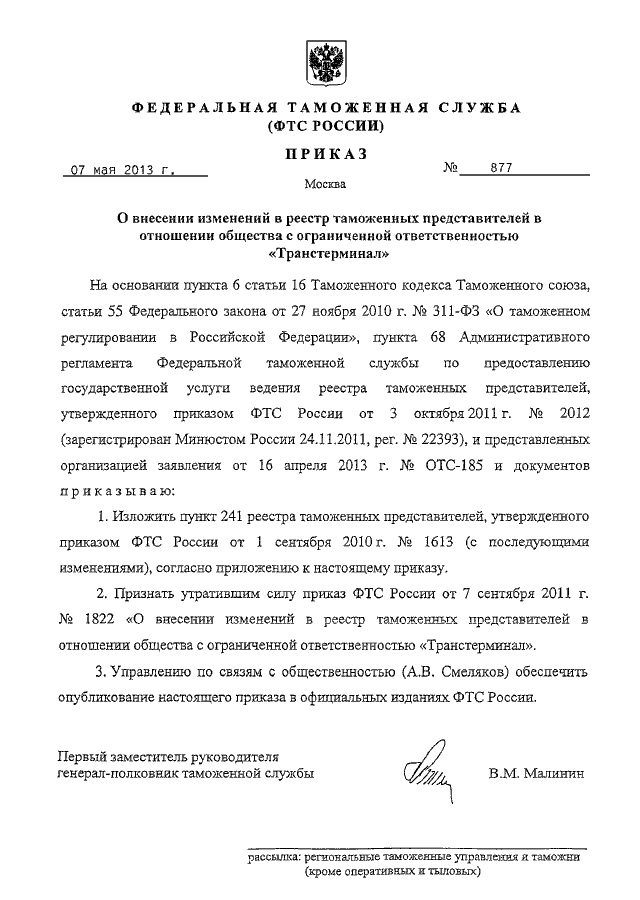 ФЕДЕРАЛЬНАЯ ТАМОЖЕННАЯ СЛУЖБА
(ФТС РОССИИ)

ПРИКАЗ

07 мая 2013 г.

№ 877

Москва

О внесении изменений в реестр таможенных представителей в отношении общества с ограниченной ответственностью «Транстерминал»

На основании пункта 6 статьи 16 Таможенного кодекса Таможенного союза, статьи 55 Федерального закона от 27 ноября 2010 г. № 311-ФЗ «О таможенном регулировании в Российской Федерации», пункта 68 Административного регламента Федеральной таможенной службы по предоставлению государственной услуги ведения реестра таможенных представителей, утвержденного приказом ФТС России от 3 октября 2011 г. № 2012 (зарегистрирован Минюстом России 24.11.2011, рег. № 22393), и представленных организацией заявления от 16 апреля 2013 г. № ОТС-185 и документов приказываю:

1. Изложить пункт 241 реестра таможенных представителей, утвержденного приказом ФТС России от 1 сентября 2010 г. № 1613 (с последующими изменениями), согласно приложению к настоящему приказу.

2. Признать утратившим силу приказ ФТС России от 7 сентября 2011 г. № 1822 «О внесении изменений в реестр таможенных представителей в отношении общества с ограниченной ответственностью «Транстерминал».

3. Управлению по связям с общественностью (А.В. Смеляков) обеспечить опубликование настоящего приказа в официальных изданиях ФТС России.

Первый заместитель руководителя
генерал-полковник таможенной службы

В.М. Малинин

рассылка: региональные таможенные управления и таможни (кроме оперативных и тыловых)